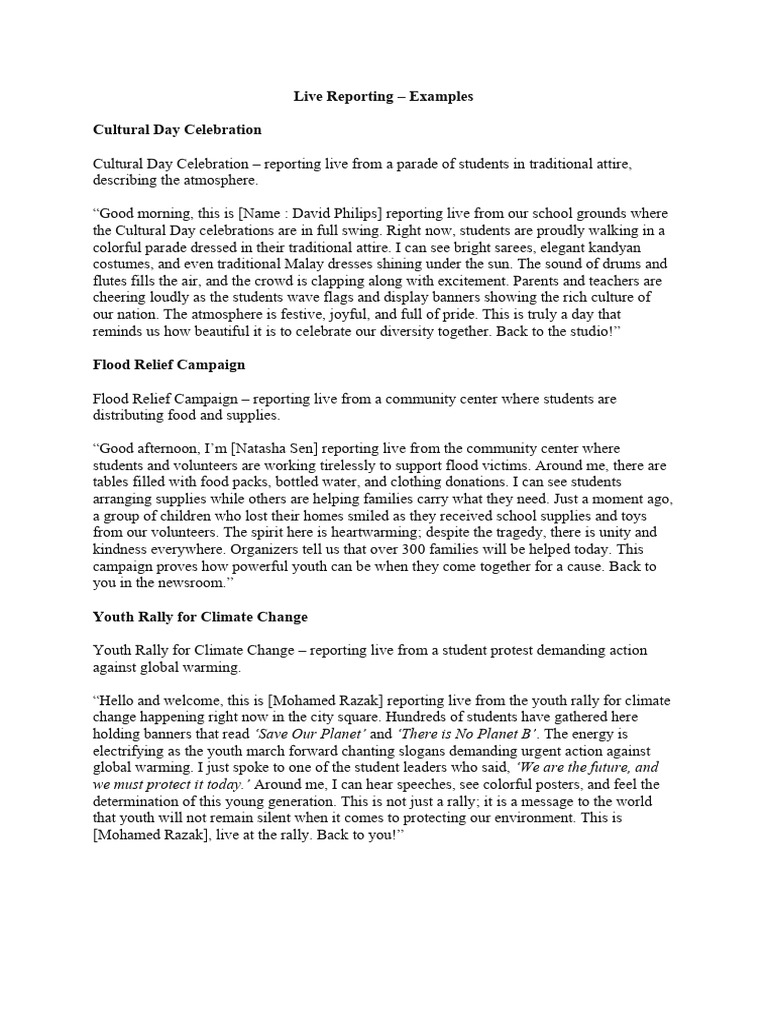 Live Reporting – Examples

Cultural Day Celebration

Cultural Day Celebration – reporting live from a parade of students in traditional attire, describing the atmosphere.

“Good morning, this is [Name : David Philips] reporting live from our school grounds where the Cultural Day celebrations are in full swing. Right now, students are proudly walking in a colorful parade dressed in their traditional attire. I can see bright sarees, elegant kandyan costumes, and even traditional Malay dresses shining under the sun. The sound of drums and flutes fills the air, and the crowd is clapping along with excitement. Parents and teachers are cheering loudly as the students wave flags and display banners showing the rich culture of our nation. The atmosphere is festive, joyful, and full of pride. This is truly a day that reminds us how beautiful it is to celebrate our diversity together. Back to the studio!”

Flood Relief Campaign

Flood Relief Campaign – reporting live from a community center where students are distributing food and supplies.

“Good afternoon, I’m [Natasha Sen] reporting live from the community center where students and volunteers are working tirelessly to support flood victims. Around me, there are tables filled with food packs, bottled water, and clothing donations. I can see students arranging supplies while others are helping families carry what they need. Just a moment ago, a group of children who lost their homes smiled as they received school supplies and toys from our volunteers. The spirit here is heartwarming; despite the tragedy, there is unity and kindness everywhere. Organizers tell us that over 300 families will be helped today. This campaign proves how powerful youth can be when they come together for a cause. Back to you in the newsroom.”

Youth Rally for Climate Change

Youth Rally for Climate Change – reporting live from a student protest demanding action against global warming.

“Hello and welcome, this is [Mohamed Razak] reporting live from the youth rally for climate change happening right now in the city square. Hundreds of students have gathered here holding banners that read ‘Save Our Planet’ and ‘There is No Planet B’. The energy is electrifying as the youth march forward chanting slogans demanding urgent action against global warming. I just spoke to one of the student leaders who said, ‘We are the future, and we must protect it today.’ Around me, I can hear speeches, see colorful posters, and feel the determination of this young generation. This is not just a rally; it is a message to the world that youth will not remain silent when it comes to protecting our environment. This is [Mohamed Razak], live at the rally. Back to you!”